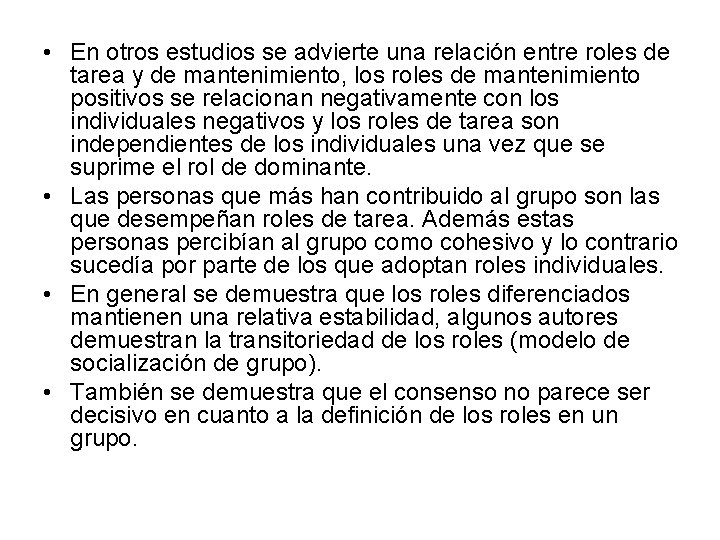 • En otros estudios se advierte una relación entre roles de tarea y de mantenimiento, los roles de mantenimiento positivos se relacionan negativamente con los individuales negativos y los roles de tarea son independientes de los individuales una vez que se suprime el rol de dominante.
• Las personas que más han contribuido al grupo son las que desempeñan roles de tarea. Además estas personas percibían al grupo como cohesivo y lo contrario sucedía por parte de los que adoptan roles individuales.
• En general se demuestra que los roles diferenciados mantienen una relativa estabilidad, algunos autores demuestran la transitoriedad de los roles (modelo de socialización de grupo).
• También se demuestra que el consenso no parece ser decisivo en cuanto a la definición de los roles en un grupo.